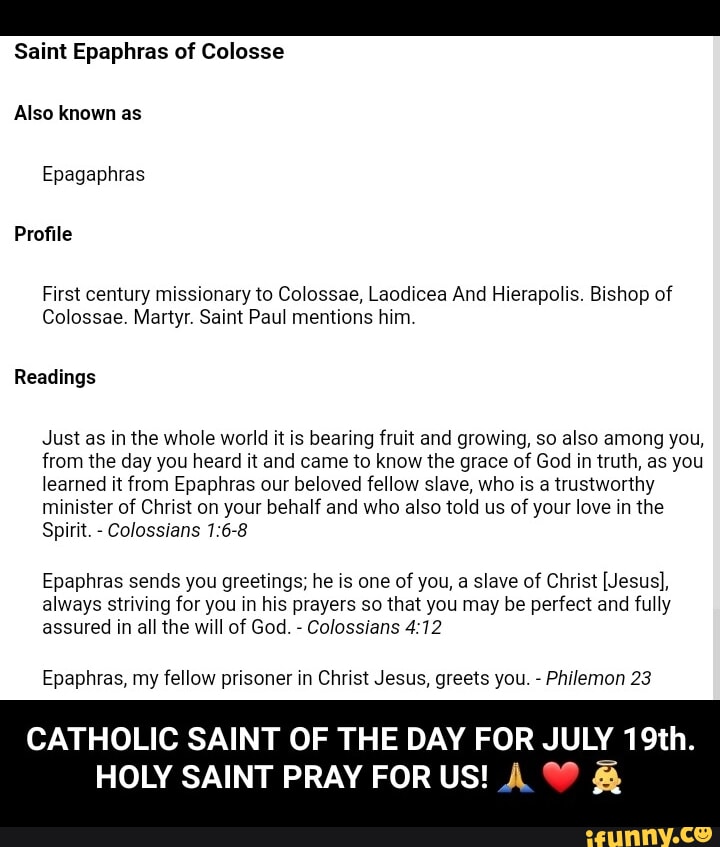 Saint Epaphras of Colosse

Also known as

Epagaphras

Profile

First century missionary to Colossae, Laodicea And Hierapolis. Bishop of Colossae. Martyr. Saint Paul mentions him.

Readings

Just as in the whole world it is bearing fruit and growing, so also among you, from the day you heard it and came to know the grace of God in truth, as you learned it from Epaphras our beloved fellow slave, who is a trustworthy minister of Christ on your behalf and who also told us of your love in the Spirit. - Colossians 1:6-8

Epaphras sends you greetings; he is one of you, a slave of Christ [Jesus], always striving for you in his prayers so that you may be perfect and fully assured in all the will of God. - Colossians 4:12

Epaphras, my fellow prisoner in Christ Jesus, greets you. - Philemon 23

CATHOLIC SAINT OF THE DAY FOR JULY 19th. HOLY SAINT PRAY FOR US! 🙏❤️👼

ifunny.co